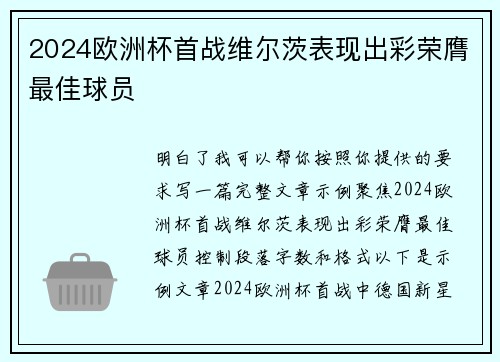 2024欧洲杯首战维尔茨表现出彩荣膺最佳球员

明白了我可以帮你按照你提供的要求写一篇完整文章示例聚焦2024欧洲杯首战维尔茨表现出彩荣膺最佳球员控制段落字数和格式以下是示例文章2024欧洲杯首战中德国新星